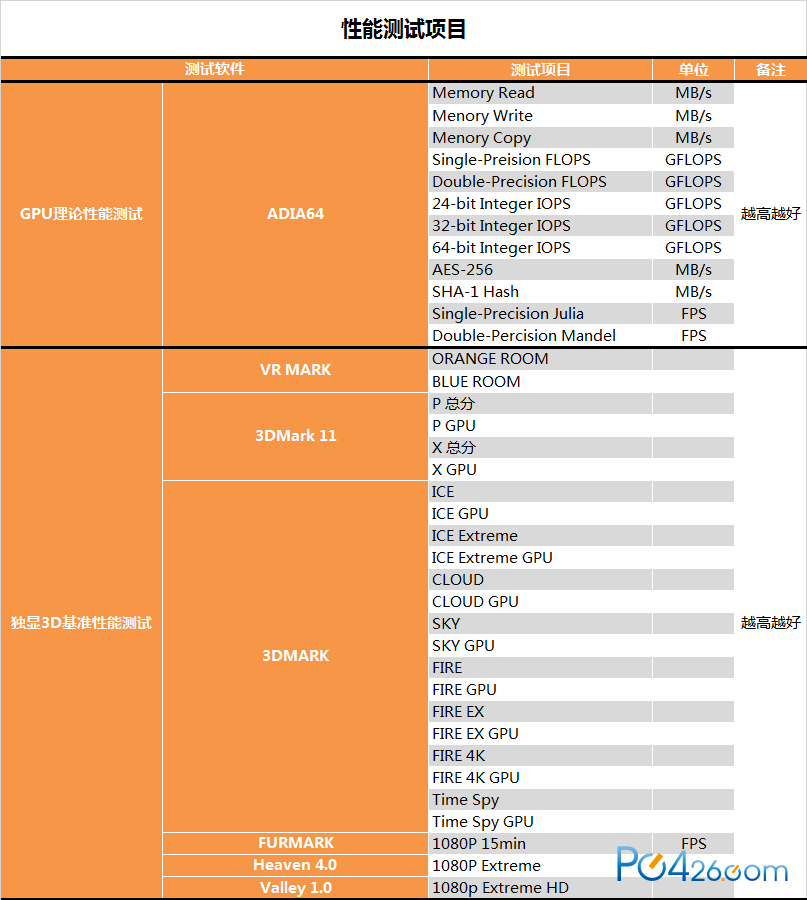 性能测试项目

| 测试软件 | | 测试项目 | 单位 | 备注 |
|---|---|---|---|---|
| GPU理论性能测试 | ADIA64 | Memory Read | MB/s | 越高越好 |
| | | Menory Write | MB/s | |
| | | Menory Copy | MB/s | |
| | | Single-Preision FLOPS | GFLOPS | |
| | | Double-Precision FLOPS | GFLOPS | |
| | | 24-bit Integer IOPS | GFLOPS | |
| | | 32-bit Integer IOPS | GFLOPS | |
| | | 64-bit Integer IOPS | GFLOPS | |
| | | AES-256 | MB/s | |
| | | SHA-1 Hash | MB/s | |
| | | Single-Precision Julia | FPS | |
| | | Double-Percision Mandel | FPS | |
| 独显3D基准性能测试 | VR MARK | ORANGE ROOM | | 越高越好 |
| | | BLUE ROOM | | |
| | 3DMark 11 | P 总分 | | |
| | | P GPU | | |
| | | X 总分 | | |
| | | X GPU | | |
| | 3DMARK | ICE | | |
| | | ICE GPU | | |
| | | ICE Extreme | | |
| | | ICE Extreme GPU | | |
| | | CLOUD | | |
| | | CLOUD GPU | | |
| | | SKY | | |
| | | SKY GPU | | |
| | | FIRE | | |
| | | FIRE GPU | | |
| | | FIRE EX | | |
| | | FIRE EX GPU | | |
| | | FIRE 4K | | |
| | | FIRE 4K GPU | | |
| | | Time Spy | | |
| | | Time Spy GPU | | |
| | FURMARK | 1080P 15min | FPS | |
| | Heaven 4.0 | 1080P Extreme | | |
| | Valley 1.0 | 1080p Extreme HD | | |

PC426.com